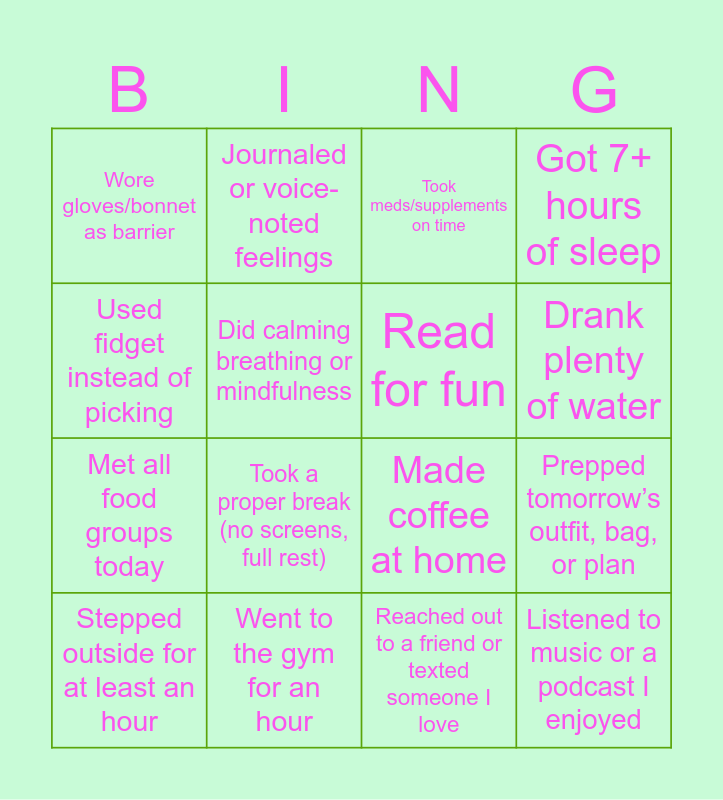 | B | I | N | G |
|---|---|---|---|
| Wore gloves/bonnet as barrier | Journaled or voice-noted feelings | Took meds/supplements on time | Got 7+ hours of sleep |
| Used fidget instead of picking | Did calming breathing or mindfulness | Read for fun | Drank plenty of water |
| Met all food groups today | Took a proper break (no screens, full rest) | Made coffee at home | Prepped tomorrow's outfit, bag, or plan |
| Stepped outside for at least an hour | Went to the gym for an hour | Reached out to a friend or texted someone I love | Listened to music or a podcast I enjoyed |